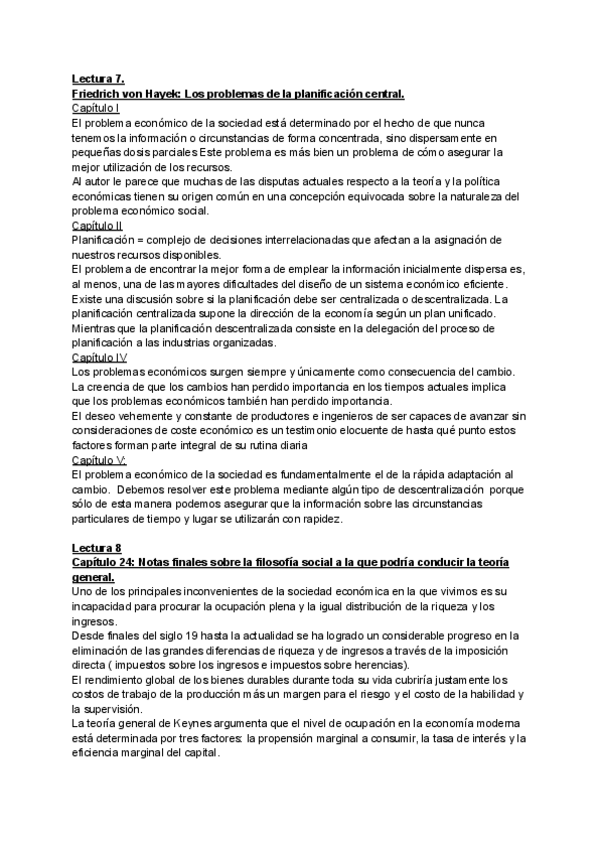 Lectura 7.
Friedrich von Hayek: Los problemas de la planificación central.
Capítulo I
El problema económico de la sociedad está determinado por el hecho de que nunca tenemos la información o circunstancias de forma concentrada, sino dispersamente en pequeñas dosis parciales Este problema es más bien un problema de cómo asegurar la mejor utilización de los recursos.
Al autor le parece que muchas de las disputas actuales respecto a la teoría y la política económicas tienen su origen común en una concepción equivocada sobre la naturaleza del problema económico social.
Capítulo II
Planificación = complejo de decisiones interrelacionadas que afectan a la asignación de nuestros recursos disponibles.
El problema de encontrar la mejor forma de emplear la información inicialmente dispersa es, al menos, una de las mayores dificultades del diseño de un sistema económico eficiente.
Existe una discusión sobre si la planificación debe ser centralizada o descentralizada. La planificación centralizada supone la dirección de la economía según un plan unificado. Mientras que la planificación descentralizada consiste en la delegación del proceso de planificación a las industrias organizadas.
Capítulo IV
Los problemas económicos surgen siempre y únicamente como consecuencia del cambio. La creencia de que los cambios han perdido importancia en los tiempos actuales implica que los problemas económicos también han perdido importancia.
El deseo vehemente y constante de productores e ingenieros de ser capaces de avanzar sin consideraciones de coste económico es un testimonio elocuente de hasta qué punto estos factores forman parte integral de su rutina diaria
Capítulo V:
El problema económico de la sociedad es fundamentalmente el de la rápida adaptación al cambio. Debemos resolver este problema mediante algún tipo de descentralización porque sólo de esta manera podemos asegurar que la información sobre las circunstancias particulares de tiempo y lugar se utilizarán con rapidez.

Lectura 8
Capítulo 24: Notas finales sobre la filosofía social a la que podría conducir la teoría general.
Uno de los principales inconvenientes de la sociedad económica en la que vivimos es su incapacidad para procurar la ocupación plena y la igual distribución de la riqueza y los ingresos.
Desde finales del siglo 19 hasta la actualidad se ha logrado un considerable progreso en la eliminación de las grandes diferencias de riqueza y de ingresos a través de la imposición directa ( impuestos sobre los ingresos e impuestos sobre herencias).
El rendimiento global de los bienes durables durante toda su vida cubriría justamente los costos de trabajo de la producción más un margen para el riesgo y el costo de la habilidad y la supervisión.
La teoría general de Keynes argumenta que el nivel de ocupación en la economía moderna está determinada por tres factores: la propensión marginal a consumir, la tasa de interés y la eficiencia marginal del capital.